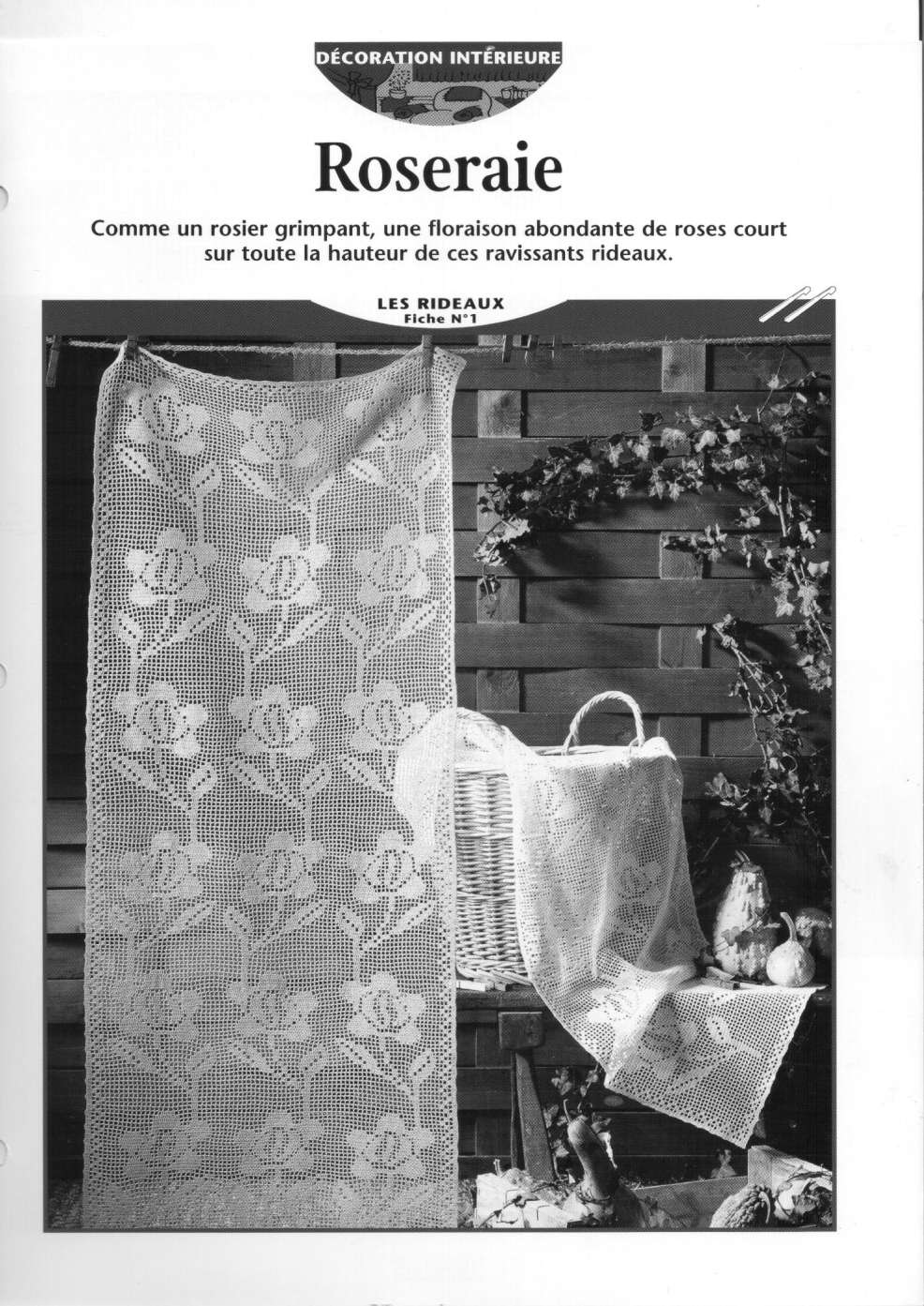 DÉCORATION INTÉRIEURE

Roseraie

Comme un rosier grimpant, une floraison abondante de roses court sur toute la hauteur de ces ravissants rideaux.

LES RIDEAUX
Fiche N°1